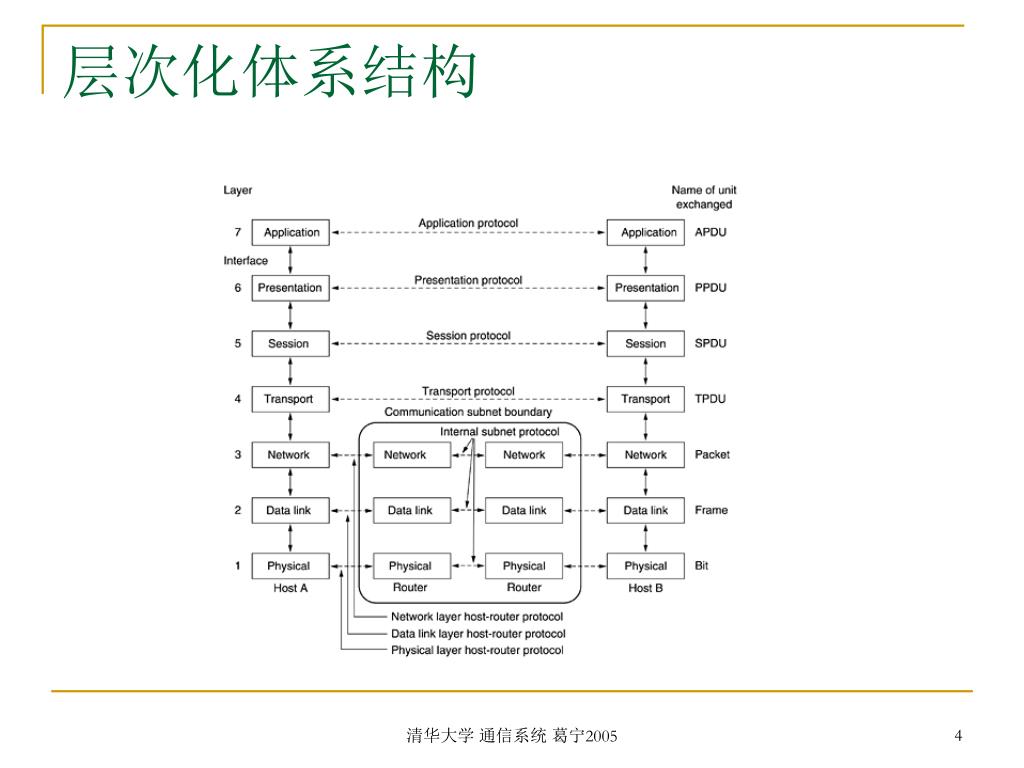 层次化体系结构

Layer

Name of unit exchanged

7 Application Application protocol Application APDU

Interface

6 Presentation Presentation protocol Presentation PPDU

5 Session Session protocol Session SPDU

4 Transport Transport protocol Transport TPDU

Communication subnet boundary

Internal subnet protocol

3 Network Network Network Network Packet

2 Data link Data link Data link Data link Frame

1 Physical Physical Physical Physical Bit

Host A Router Router Host B

Network layer host-router protocol
Data link layer host-router protocol
Physical layer host-router protocol

清华大学 通信系统 葛宁2005

4